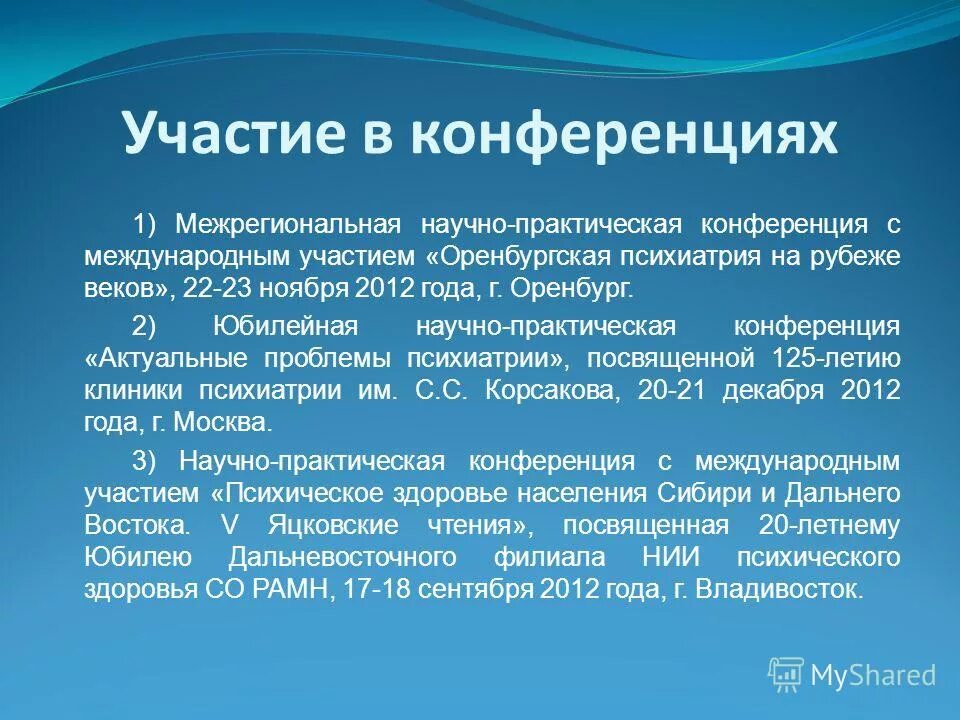 Участие в конференциях

1) Межрегиональная научно-практическая конференция с международным участием «Оренбургская психиатрия на рубеже веков», 22-23 ноября 2012 года, г. Оренбург.

2) Юбилейная научно-практическая конференция «Актуальные проблемы психиатрии», посвященной 125-летию клиники психиатрии им. С.С. Корсакова, 20-21 декабря 2012 года, г. Москва.

3) Научно-практическая конференция с международным участием «Психическое здоровье населения Сибири и Дальнего Востока. V Яцковские чтения», посвященная 20-летнему Юбилею Дальневосточного филиала НИИ психического здоровья СО РАМН, 17-18 сентября 2012 года, г. Владивосток.

MyShared